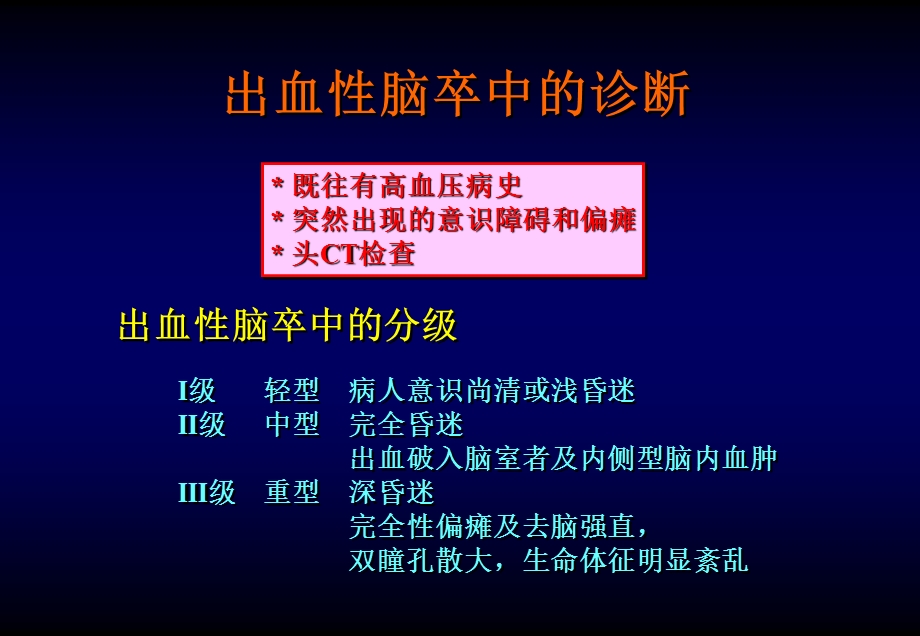 出血性脑卒中的诊断

* 既往有高血压病史
* 突然出现的意识障碍和偏瘫
* 头CT检查

出血性脑卒中的分级

I级　轻型　病人意识尚清或浅昏迷
II级　中型　完全昏迷
出血破入脑室者及内侧型脑内血肿
III级　重型　深昏迷
完全性偏瘫及去脑强直，
双瞳孔散大，生命体征明显紊乱